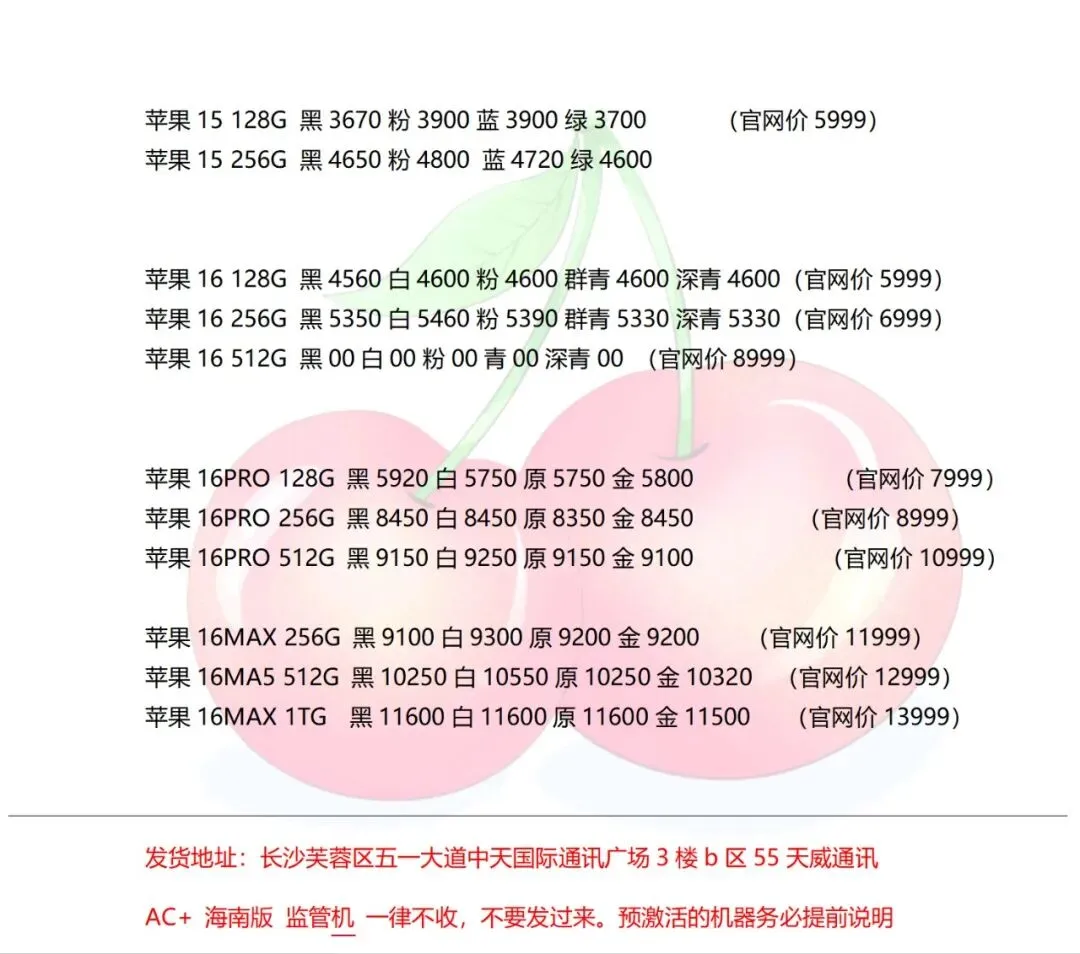 苹果15 128G 黑3670 粉3900 蓝3900 绿3700 (官网价5999)
苹果15 256G 黑4650 粉4800 蓝4720 绿4600

苹果16 128G 黑4560 白4600 粉4600 群青4600 深青4600 (官网价5999)
苹果16 256G 黑5350 白5460 粉5390 群青5330 深青5330 (官网价6999)
苹果16 512G 黑00 白00 粉00 青00 深青00 (官网价8999)

苹果16PRO 128G 黑5920 白5750 原5750 金5800 (官网价7999)
苹果16PRO 256G 黑8450 白8450 原8350 金8450 (官网价8999)
苹果16PRO 512G 黑9150 白9250 原9150 金9100 (官网价10999)

苹果16MAX 256G 黑9100 白9300 原9200 金9200 (官网价11999)
苹果16MA5 512G 黑10250 白10550 原10250 金10320 (官网价12999)
苹果16MAX 1TG 黑11600 白11600 原11600 金11500 (官网价13999)

发货地址:长沙芙蓉区五一大道中天国际通讯广场3楼b区55天威通讯

AC+ 海南版 监管机 一律不收,不要发过来。预激活的机器务必提前说明